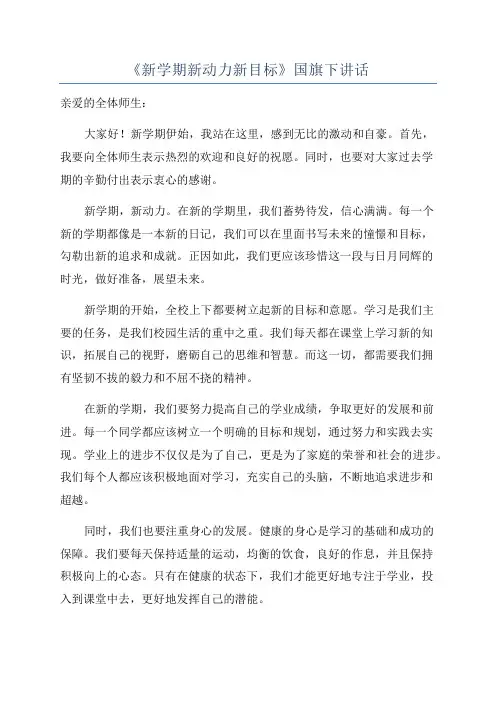 《新学期新动力新目标》国旗下讲话

亲爱的全体师生：

大家好！新学期伊始，我站在这里，感到无比的激动和自豪。首先，我要向全体师生表示热烈的欢迎和良好的祝愿。同时，也要对大家过去学期的辛勤付出表示衷心的感谢。

新学期，新动力。在新的学期里，我们蓄势待发，信心满满。每一个新的学期都像是一本新的日记，我们可以在里面书写未来的憧憬和目标，勾勒出新的追求和成就。正因如此，我们更应该珍惜这一段与日月同辉的时光，做好准备，展望未来。

新学期的开始，全校上下都要树立起新的目标和意愿。学习是我们主要的任务，是我们校园生活的重中之重。我们每天都在课堂上学习新的知识，拓展自己的视野，磨砺自己的思维和智慧。而这一切，都需要我们拥有坚韧不拔的毅力和不屈不挠的精神。

在新的学期，我们要努力提高自己的学业成绩，争取更好的发展和前进。每一个同学都应该树立一个明确的目标和规划，通过努力和实践去实现。学业上的进步不仅仅是为了自己，更是为了家庭的荣誉和社会的进步。我们每个人都应该积极地面对学习，充实自己的头脑，不断地追求进步和超越。

同时，我们也要注重身心的发展。健康的身心是学习的基础和成功的保障。我们要每天保持适量的运动，均衡的饮食，良好的作息，并且保持积极向上的心态。只有在健康的状态下，我们才能更好地专注于学业，投入到课堂中去，更好地发挥自己的潜能。